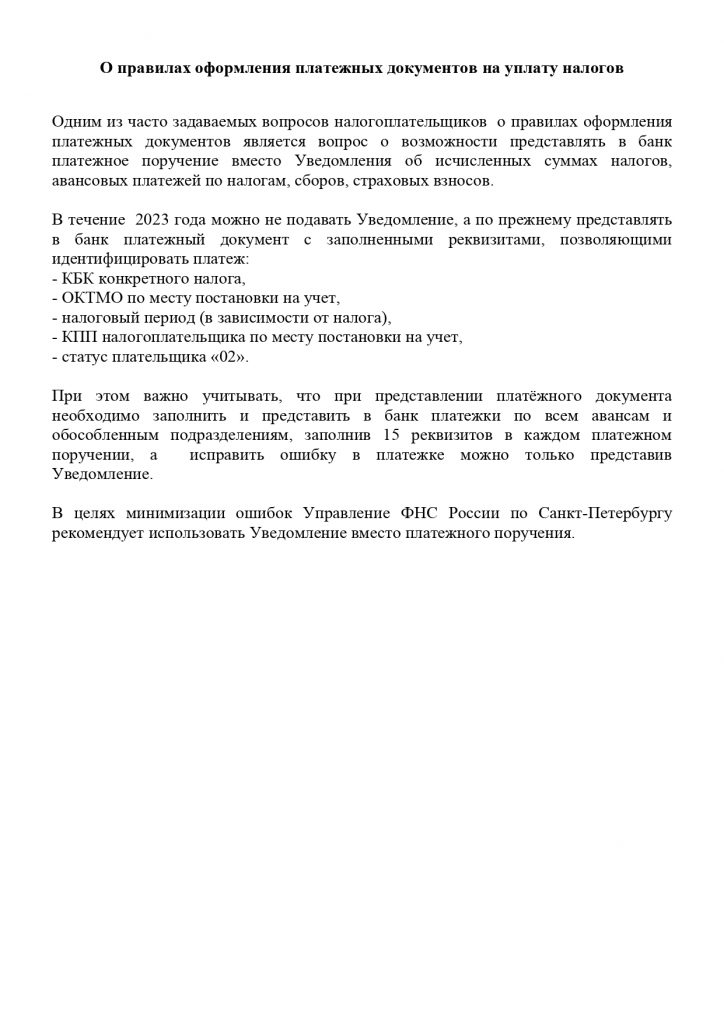 О правилах оформления платежных документов на уплату налогов

Одним из часто задаваемых вопросов налогоплательщиков о правилах оформления платежных документов является вопрос о возможности представлять в банк платежное поручение вместо Уведомления об исчисленных суммах налогов, авансовых платежей по налогам, сборов, страховых взносов.

В течение 2023 года можно не подавать Уведомление, а по прежнему представлять в банк платежный документ с заполненными реквизитами, позволяющими идентифицировать платеж:
- КБК конкретного налога,
- ОКТМО по месту постановки на учет,
- налоговый период (в зависимости от налога),
- КПП налогоплательщика по месту постановки на учет,
- статус плательщика «02».

При этом важно учитывать, что при представлении платёжного документа необходимо заполнить и представить в банк платежки по всем авансам и обособленным подразделениям, заполнив 15 реквизитов в каждом платежном поручении, а исправить ошибку в платежке можно только представив Уведомление.

В целях минимизации ошибок Управление ФНС России по Санкт-Петербургу рекомендует использовать Уведомление вместо платежного поручения.